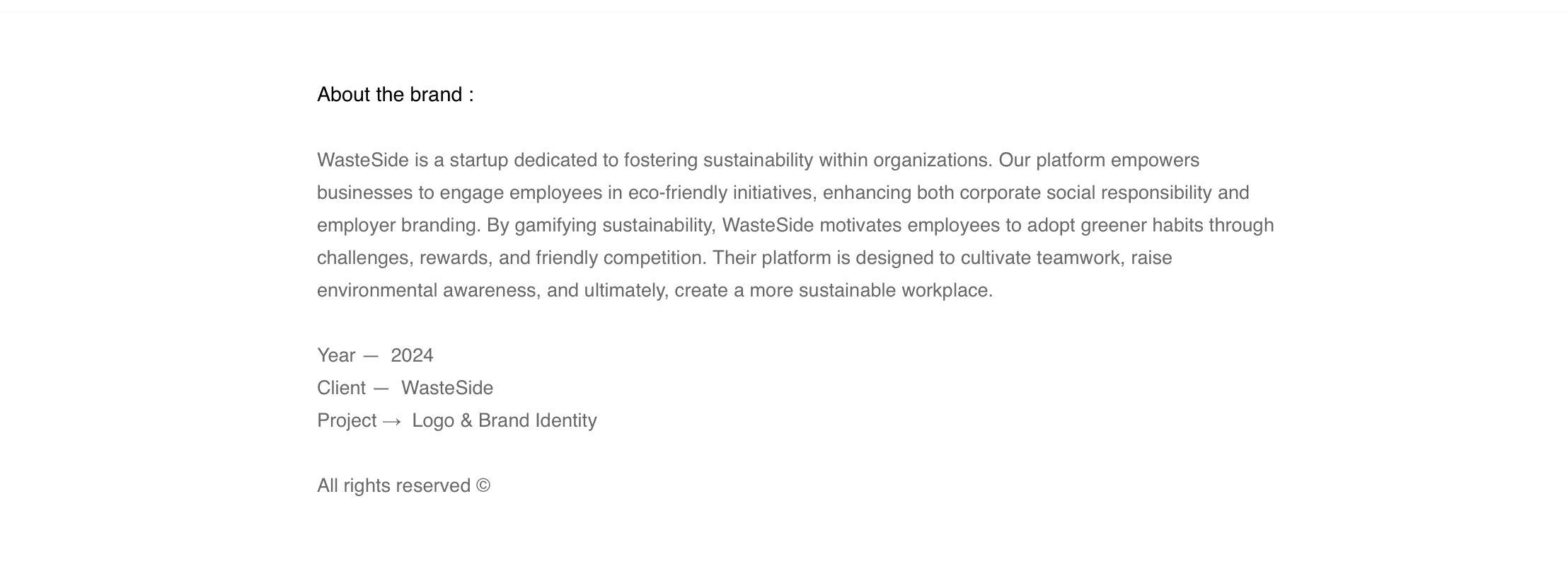 About the brand :

WasteSide is a startup dedicated to fostering sustainability within organizations. Our platform empowers businesses to engage employees in eco-friendly initiatives, enhancing both corporate social responsibility and employer branding. By gamifying sustainability, WasteSide motivates employees to adopt greener habits through challenges, rewards, and friendly competition. Their platform is designed to cultivate teamwork, raise environmental awareness, and ultimately, create a more sustainable workplace.

Year — 2024
Client — WasteSide
Project → Logo & Brand Identity

All rights reserved ©